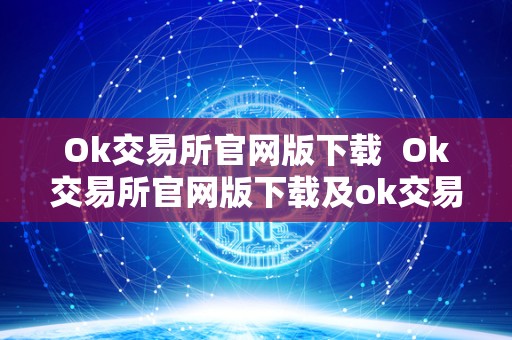 Ok交易所官网版下载 Ok交易所官网版下载及ok交易